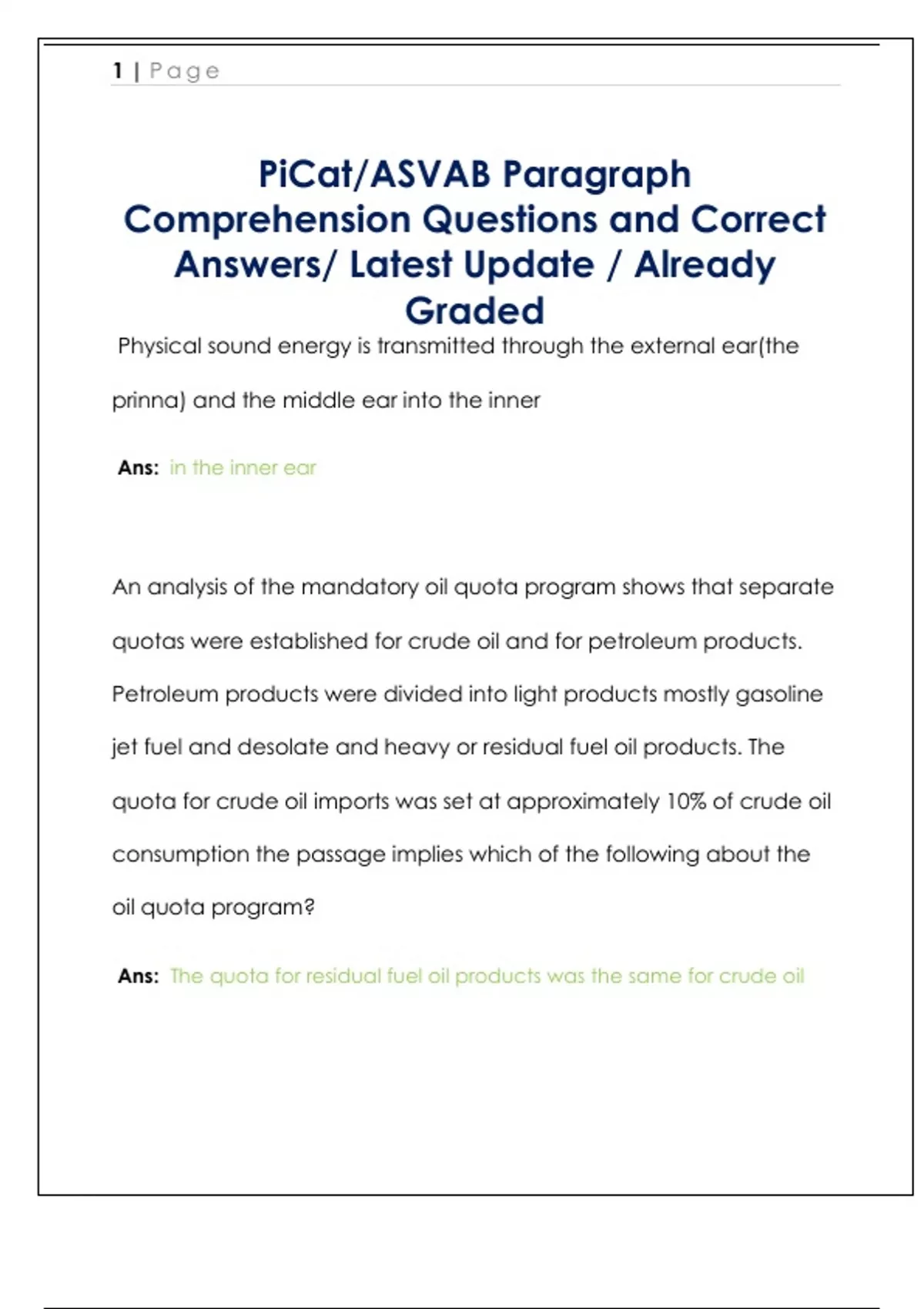 1 | Page

PiCat/ASVAB Paragraph Comprehension Questions and Correct Answers/ Latest Update / Already Graded

Physical sound energy is transmitted through the external ear(the prinna) and the middle ear into the inner

Ans: in the inner ear

An analysis of the mandatory oil quota program shows that separate quotas were established for crude oil and for petroleum products. Petroleum products were divided into light products mostly gasoline jet fuel and desolate and heavy or residual fuel oil products. The quota for crude oil imports was set at approximately 10% of crude oil consumption the passage implies which of the following about the oil quota program?

Ans: The quota for residual fuel oil products was the same for crude oil